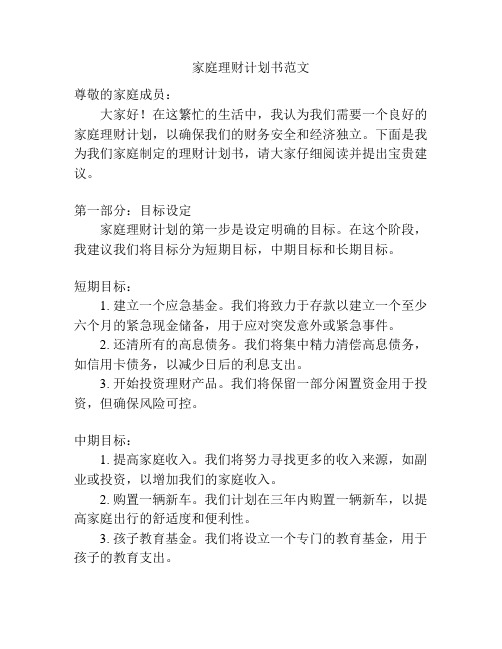 家庭理财计划书范文

尊敬的家庭成员：

大家好！在这繁忙的生活中，我认为我们需要一个良好的家庭理财计划，以确保我们的财务安全和经济独立。下面是我为我们家庭制定的理财计划书，请大家仔细阅读并提出宝贵建议。

第一部分：目标设定

家庭理财计划的第一步是设定明确的目标。在这个阶段，我建议我们将目标分为短期目标，中期目标和长期目标。

短期目标：

1. 建立一个应急基金。我们将致力于存款以建立一个至少六个月的紧急现金储备，用于应对突发意外或紧急事件。

2. 还清所有的高息债务。我们将集中精力清偿高息债务，如信用卡债务，以减少日后的利息支出。

3. 开始投资理财产品。我们将保留一部分闲置资金用于投资，但确保风险可控。

中期目标：

1. 提高家庭收入。我们将努力寻找更多的收入来源，如副业或投资，以增加我们的家庭收入。

2. 购置一辆新车。我们计划在三年内购置一辆新车，以提高家庭出行的舒适度和便利性。

3. 孩子教育基金。我们将设立一个专门的教育基金，用于孩子的教育支出。